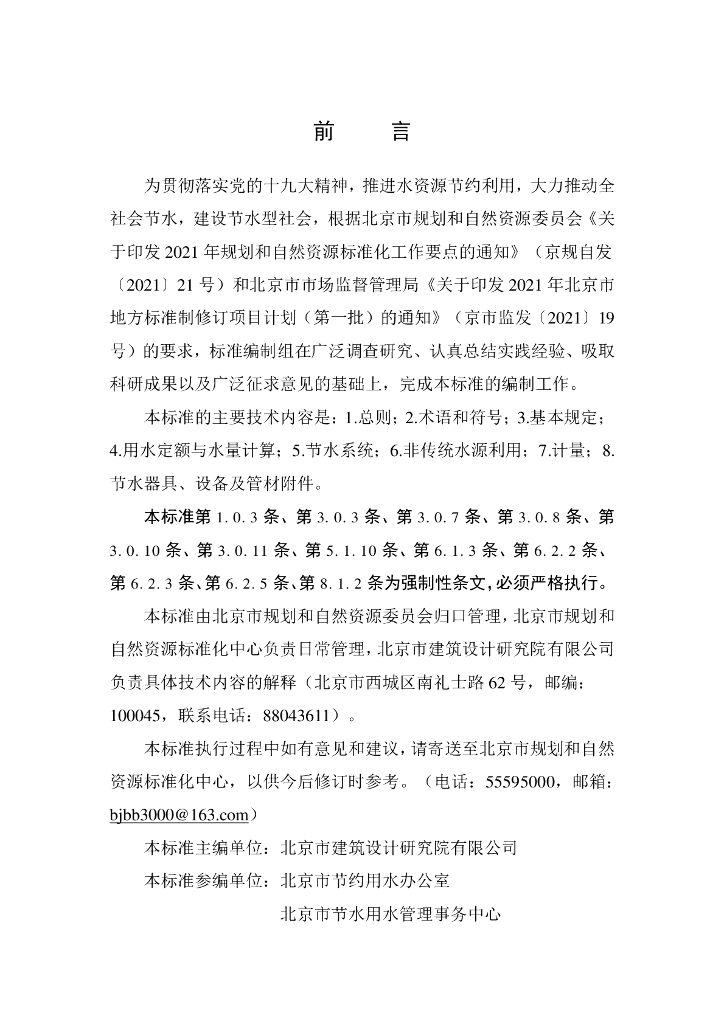 前　言

为贯彻落实党的十九大精神，推进水资源节约利用，大力推动全社会节水，建设节水型社会，根据北京市规划和自然资源委员会《关于印发2021年规划和自然资源标准化工作要点的通知》（京规自发〔2021〕21号）和北京市市场监督管理局《关于印发2021年北京市地方标准制修订项目计划（第一批）的通知》（京市监发〔2021〕19号）的要求，标准编制组在广泛调查研究、认真总结实践经验、吸取科研成果以及广泛征求意见的基础上，完成本标准的编制工作。

本标准的主要技术内容是：1.总则；2.术语和符号；3.基本规定；4.用水定额与水量计算；5.节水系统；6.非传统水源利用；7.计量；8.节水器具、设备及管材附件。

本标准第1.0.3条、第3.0.3条、第3.0.7条、第3.0.8条、第3.0.10条、第3.0.11条、第5.1.10条、第6.1.3条、第6.2.2条、第6.2.3条、第6.2.5条、第8.1.2条为强制性条文，必须严格执行。

本标准由北京市规划和自然资源委员会归口管理，北京市规划和自然资源标准化中心负责日常管理，北京市建筑设计研究院有限公司负责具体技术内容的解释（北京市西城区南礼士路62号，邮编：100045，联系电话：88043611）。

本标准执行过程中如有意见和建议，请寄送至北京市规划和自然资源标准化中心，以供今后修订时参考。（电话：55595000，邮箱：bjbb3000@163.com）

本标准主编单位：北京市建筑设计研究院有限公司

本标准参编单位：北京市节约用水办公室
北京市节水用水管理事务中心